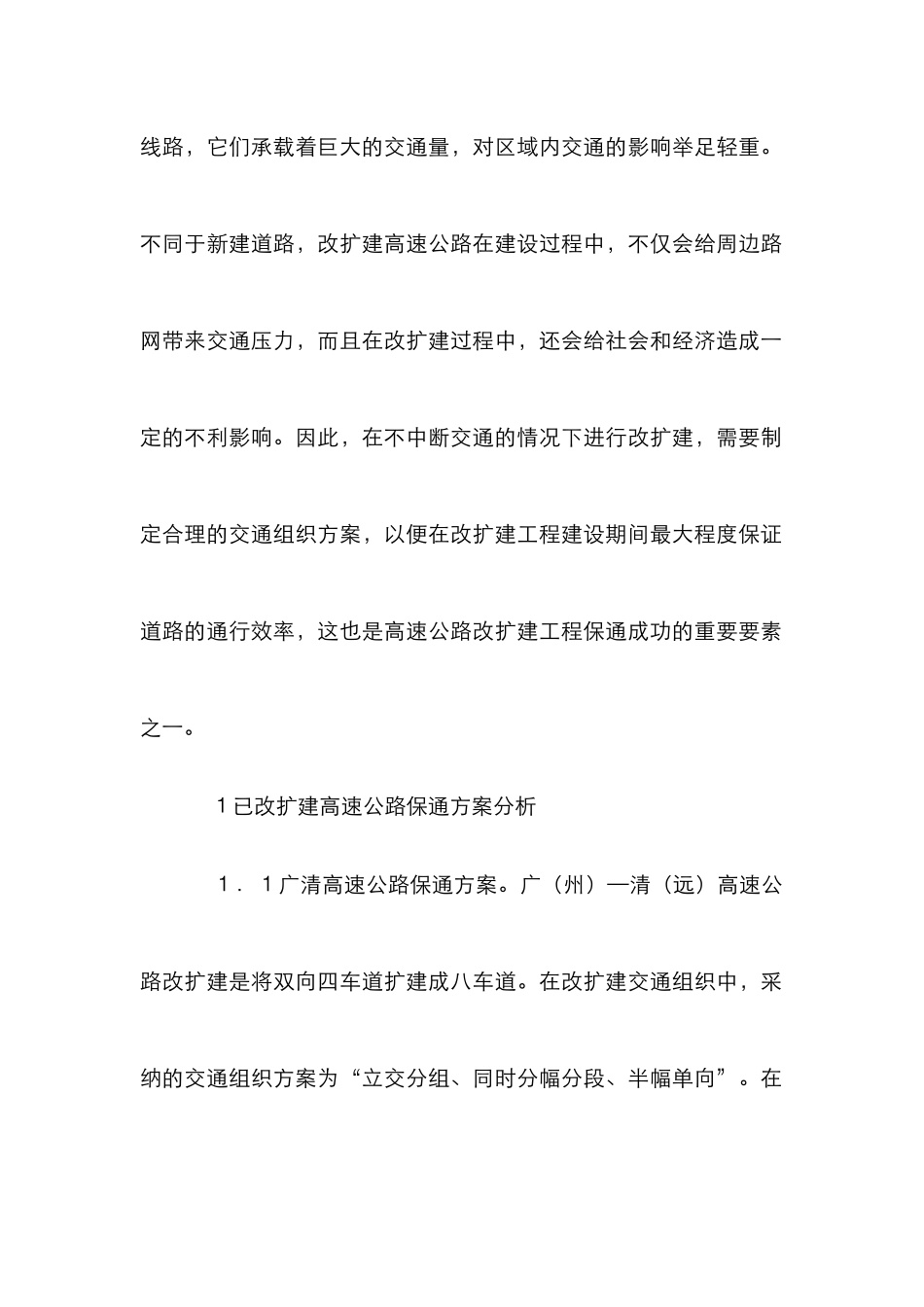 线路，它们承载着巨大的交通量，对区域内交通的影响举足轻重。不同于新建道路，改扩建高速公路在建设过程中，不仅会给周边路网带来交通压力，而且在改扩建过程中，还会给社会和经济造成一定的不利影响。因此，在不中断交通的情况下进行改扩建，需要制定合理的交通组织方案，以便在改扩建工程建设期间最大程度保证道路的通行效率，这也是高速公路改扩建工程保通成功的重要要素之一。

1 已改扩建高速公路保通方案分析

1．1 广清高速公路保通方案。广（州）—清（远）高速公路改扩建是将双向四车道扩建成八车道。在改扩建交通组织中，采纳的交通组织方案为“立交分组、同时分幅分段、半幅单向”。在